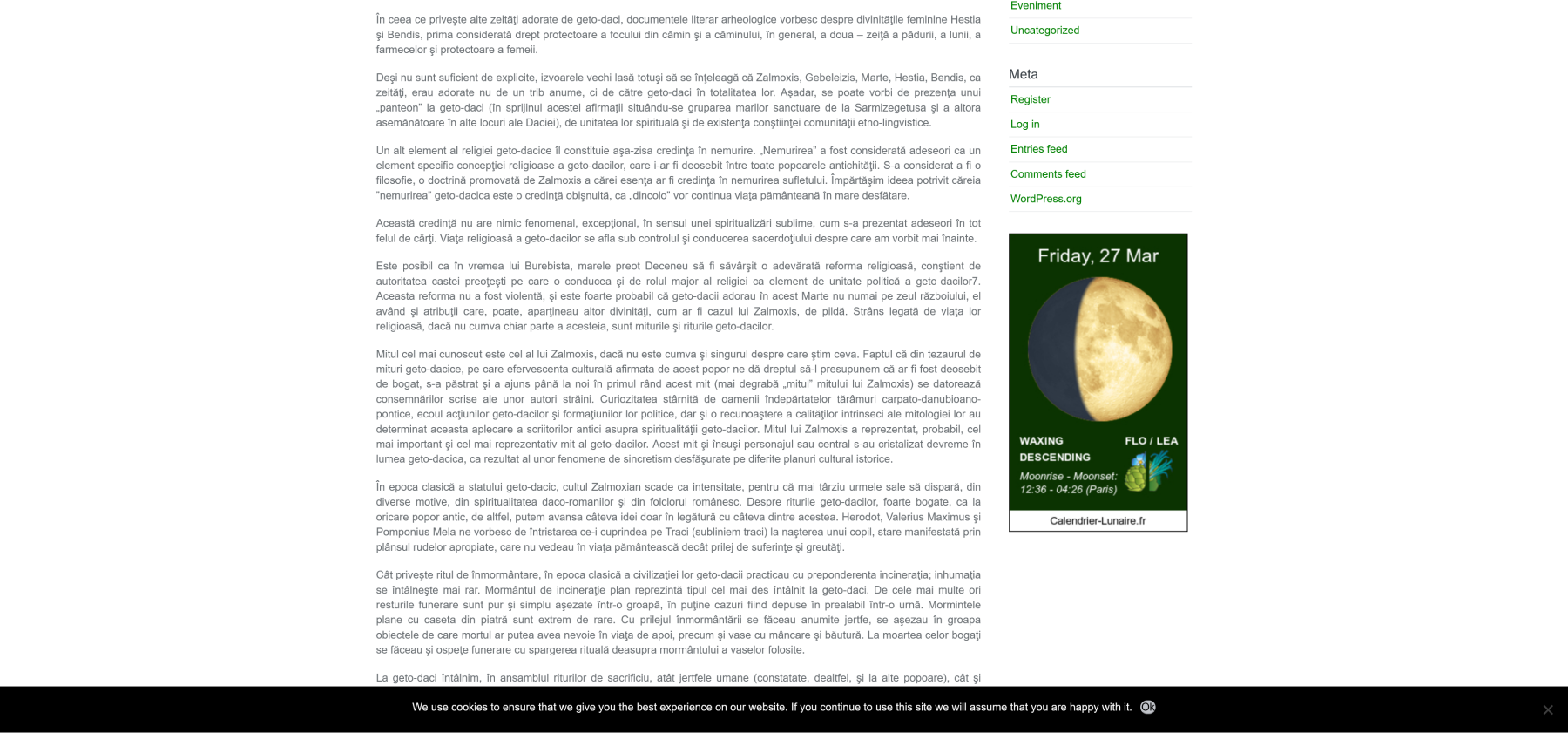 În ceea ce priveşte alte zeităţi adorate de geto-daci, documentele literar arheologice vorbesc despre divinităţile feminine Hestia şi Bendis, prima considerată drept protectoare a focului din cămin şi a căminului, în general, a doua – zeiţă a pădurii, a lunii, a farmecelor şi protectoare a femeii.

Deşi nu sunt suficient de explicite, izvoarele vechi lasă totuşi să se înţeleagă că Zalmoxis, Gebeleizis, Marte, Hestia, Bendis, ca zeităţi, erau adorate nu de un trib anume, ci de către geto-daci în totalitatea lor. Aşadar, se poate vorbi de prezenţa unui „panteon" la geto-daci (în sprijinul acestei afirmaţii situându-se gruparea marilor sanctuare de la Sarmizegetusa şi a altora asemănătoare în alte locuri ale Daciei), de unitatea lor spirituală şi de existenţa conştiinţei comunităţii etno-lingvistice.

Un alt element al religiei geto-dacice îl constituie aşa-zisa credinţa în nemurire. „Nemurirea" a fost considerată adeseori ca un element specific concepţiei religioase a geto-dacilor, care i-ar fi deosebit între toate popoarele antichităţii. S-a considerat a fi o filosofie, o doctrină promovată de Zalmoxis a cărei esenţa ar fi credinţa în nemurirea sufletului. Împărtăşim ideea potrivit căreia "nemurirea" geto-dacica este o credinţă obişnuită, ca „dincolo" vor continua viaţa pământeană în mare desfătare.

Această credinţă nu are nimic fenomenal, excepţional, în sensul unei spiritualizări sublime, cum s-a prezentat adeseori în tot felul de cărţi. Viaţa religioasă a geto-dacilor se afla sub controlul şi conducerea sacerdoţiului despre care am vorbit mai înainte.

Este posibil ca în vremea lui Burebista, marele preot Deceneu să fi săvârşit o adevărată reforma religioasă, conştient de autoritatea castei preoţeşti pe care o conducea şi de rolul major al religiei ca element de unitate politică a geto-dacilor7. Aceasta reforma nu a fost violentă, şi este foarte probabil că geto-dacii adorau în acest Marte nu numai pe zeul războiului, el având şi atribuţii care, poate, aparţineau altor divinităţi, cum ar fi cazul lui Zalmoxis, de pildă. Strâns legată de viaţa lor religioasă, dacă nu cumva chiar parte a acesteia, sunt miturile şi riturile geto-dacilor.

Mitul cel mai cunoscut este cel al lui Zalmoxis, dacă nu este cumva şi singurul despre care ştim ceva. Faptul că din tezaurul de mituri geto-dacice, pe care efervescenta culturală afirmata de acest popor ne dă dreptul să-l presupunem că ar fi fost deosebit de bogat, s-a păstrat şi a ajuns până la noi în primul rând acest mit (mai degrabă „mitul" mitului lui Zalmoxis) se datorează consemnărilor scrise ale unor autori străini. Curiozitatea stârnită de oamenii îndepărtatelor tărâmuri carpato-danubioano-pontice, ecoul acţiunilor geto-dacilor şi formaţiunilor lor politice, dar şi o recunoaştere a calităţilor intrinseci ale mitologiei lor au determinat aceasta aplecare a scriitorilor antici asupra spiritualităţii geto-dacilor. Mitul lui Zalmoxis a reprezentat, probabil, cel mai important şi cel mai reprezentativ mit al geto-dacilor. Acest mit şi însuşi personajul sau central s-au cristalizat devreme în lumea geto-dacica, ca rezultat al unor fenomene de sincretism desfăşurate pe diferite planuri cultural istorice.

În epoca clasică a statului geto-dacic, cultul Zalmoxian scade ca intensitate, pentru că mai târziu urmele sale să dispară, din diverse motive, din spiritualitatea daco-romanilor şi din folclorul românesc. Despre riturile geto-dacilor, foarte bogate, ca la oricare popor antic, de altfel, putem avansa câteva idei doar în legătură cu câteva dintre acestea. Herodot, Valerius Maximus şi Pomponius Mela ne vorbesc de întristarea ce-i cuprindea pe Traci (subliniem traci) la naşterea unui copil, stare manifestată prin plânsul rudelor apropiate, care nu vedeau în viaţa pământească decât prilej de suferinţe şi greutăţi.

Cât priveşte ritul de înmormântare, în epoca clasică a civilizaţiei lor geto-dacii practicau cu preponderenta incineraţia; inhumaţia se întâlneşte mai rar. Mormântul de incineraţie plan reprezintă tipul cel mai des întâlnit la geto-daci. De cele mai multe ori resturile funerare sunt pur şi simplu aşezate într-o groapă, în puţine cazuri fiind depuse în prealabil într-o urnă. Mormintele plane cu caseta din piatră sunt extrem de rare. Cu prilejul înmormântării se făceau anumite jertfe, se aşezau în groapa obiectele de care mortul ar putea avea nevoie în viaţa de apoi, precum şi vase cu mâncare şi băutură. La moartea celor bogaţi se făceau şi ospeţe funerare cu spargerea rituală deasupra mormântului a vaselor folosite.

La geto-daci întâlnim, în ansamblul riturilor de sacrificiu, atât jertfele umane (constatate, dealtfel, şi la alte popoare), cât şi

Eveniment
Uncategorized

Meta
Register
Log in
Entries feed
Comments feed
WordPress.org

Friday, 27 Mar
WAXING DESCENDING
FLO / LEA
Moonrise - Moonset: 12:36 - 04:26 (Paris)
Calendrier-Lunaire.fr

We use cookies to ensure that we give you the best experience on our website. If you continue to use this site we will assume that you are happy with it. Ok